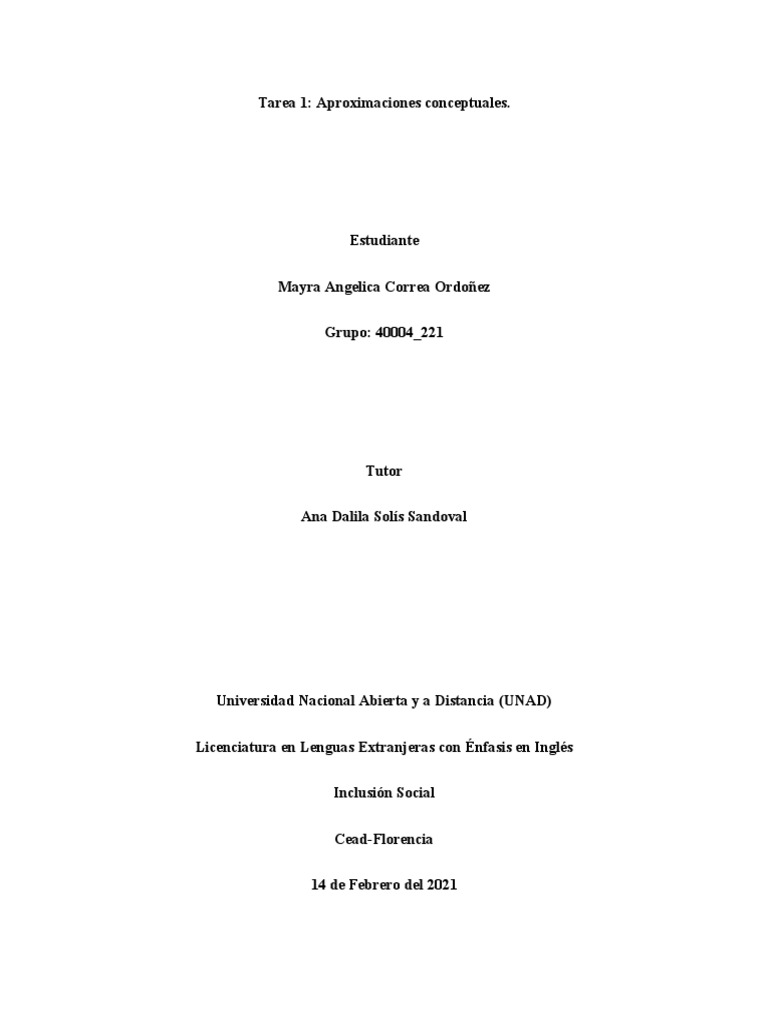 Tarea 1: Aproximaciones conceptuales.

Estudiante

Mayra Angelica Correa Ordoñez

Grupo: 40004_221

Tutor

Ana Dalila Solís Sandoval

Universidad Nacional Abierta y a Distancia (UNAD)

Licenciatura en Lenguas Extranjeras con Énfasis en Inglés

Inclusión Social

Cead-Florencia

14 de Febrero del 2021